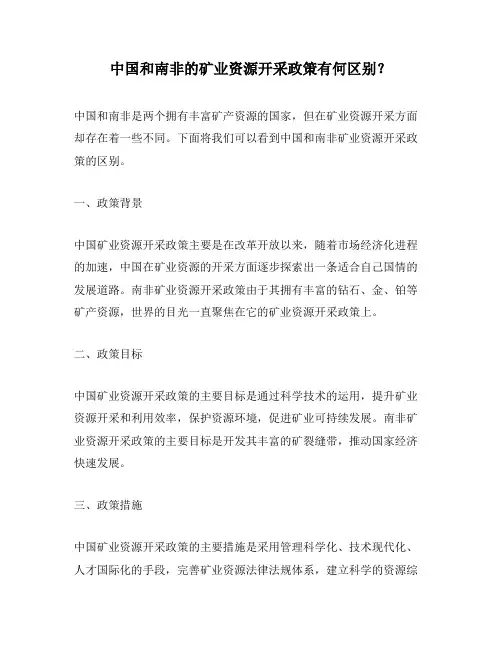 中国和南非的矿业资源开采政策有何区别？

中国和南非是两个拥有丰富矿产资源的国家，但在矿业资源开采方面却存在着一些不同。下面将我们可以看到中国和南非矿业资源开采政策的区别。

一、政策背景

中国矿业资源开采政策主要是在改革开放以来，随着市场经济化进程的加速，中国在矿业资源的开采方面逐步探索出一条适合自己国情的发展道路。南非矿业资源开采政策由于其拥有丰富的钻石、金、铂等矿产资源，世界的目光一直聚焦在它的矿业资源开采政策上。

二、政策目标

中国矿业资源开采政策的主要目标是通过科学技术的运用，提升矿业资源开采和利用效率，保护资源环境，促进矿业可持续发展。南非矿业资源开采政策的主要目标是开发其丰富的矿裂缝带，推动国家经济快速发展。

三、政策措施

中国矿业资源开采政策的主要措施是采用管理科学化、技术现代化、人才国际化的手段，完善矿业资源法律法规体系，建立科学的资源综